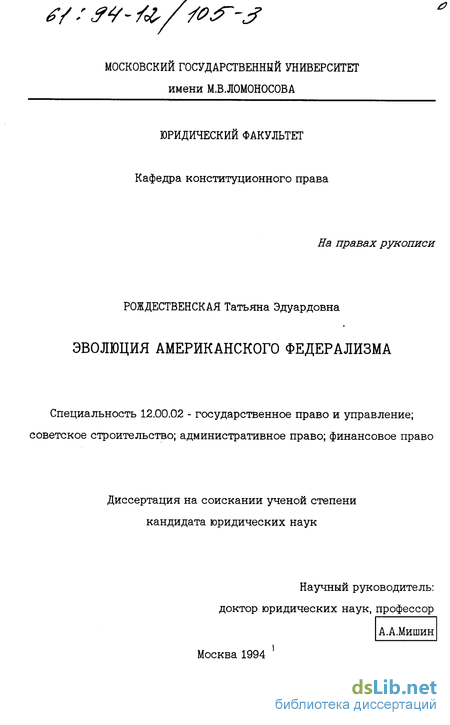 61:94-12/105-3

МОСКОВСКИЙ ГОСУДАРСТВЕННЫЙ УНИВЕРСИТЕТ
имени М.В.ЛОМОНОСОВА

ЮРИДИЧЕСКИЙ ФАКУЛЬТЕТ

Кафедра конституционного права

На правах рукописи

РОЖДЕСТВЕНСКАЯ Татьяна Эдуардовна

ЭВОЛЮЦИЯ АМЕРИКАНСКОГО ФЕДЕРАЛИЗМА

Специальность 12.00.02 - государственное право и управление; советское строительство; административное право; финансовое право

Диссертация на соискании ученой степени
кандидата юридических наук

Научный руководитель:
доктор юридических наук, профессор
А.А.Мишин

Москва 1994

dsLib.net
библиотека диссертаций